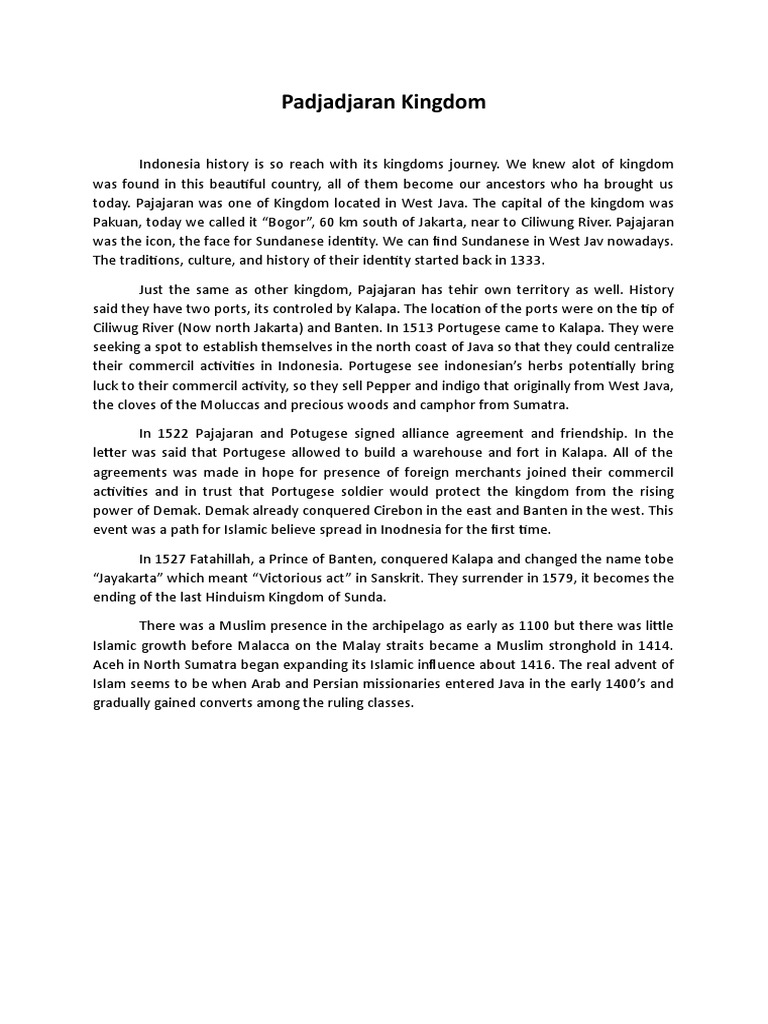 Padjadjaran Kingdom

Indonesia history is so reach with its kingdoms journey. We knew alot of kingdom was found in this beautiful country, all of them become our ancestors who ha brought us today. Pajajaran was one of Kingdom located in West Java. The capital of the kingdom was Pakuan, today we called it "Bogor", 60 km south of Jakarta, near to Ciliwung River. Pajajaran was the icon, the face for Sundanese identity. We can find Sundanese in West Jav nowadays. The traditions, culture, and history of their identity started back in 1333.

Just the same as other kingdom, Pajajaran has tehir own territory as well. History said they have two ports, its controled by Kalapa. The location of the ports were on the tip of Ciliwug River (Now north Jakarta) and Banten. In 1513 Portugese came to Kalapa. They were seeking a spot to establish themselves in the north coast of Java so that they could centralize their commercil activities in Indonesia. Portugese see indonesian's herbs potentially bring luck to their commercil activity, so they sell Pepper and indigo that originally from West Java, the cloves of the Moluccas and precious woods and camphor from Sumatra.

In 1522 Pajajaran and Potugese signed alliance agreement and friendship. In the letter was said that Portugese allowed to build a warehouse and fort in Kalapa. All of the agreements was made in hope for presence of foreign merchants joined their commercil activities and in trust that Portugese soldier would protect the kingdom from the rising power of Demak. Demak already conquered Cirebon in the east and Banten in the west. This event was a path for Islamic believe spread in Inodnesia for the first time.

In 1527 Fatahillah, a Prince of Banten, conquered Kalapa and changed the name tobe "Jayakarta" which meant "Victorious act" in Sanskrit. They surrender in 1579, it becomes the ending of the last Hinduism Kingdom of Sunda.

There was a Muslim presence in the archipelago as early as 1100 but there was little Islamic growth before Malacca on the Malay straits became a Muslim stronghold in 1414. Aceh in North Sumatra began expanding its Islamic influence about 1416. The real advent of Islam seems to be when Arab and Persian missionaries entered Java in the early 1400's and gradually gained converts among the ruling classes.